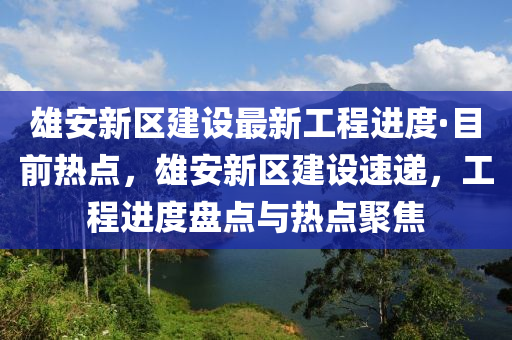 雄安新区建设最新工程进度·目前热点，雄安新区建设速递，工程进度盘点与热点聚焦